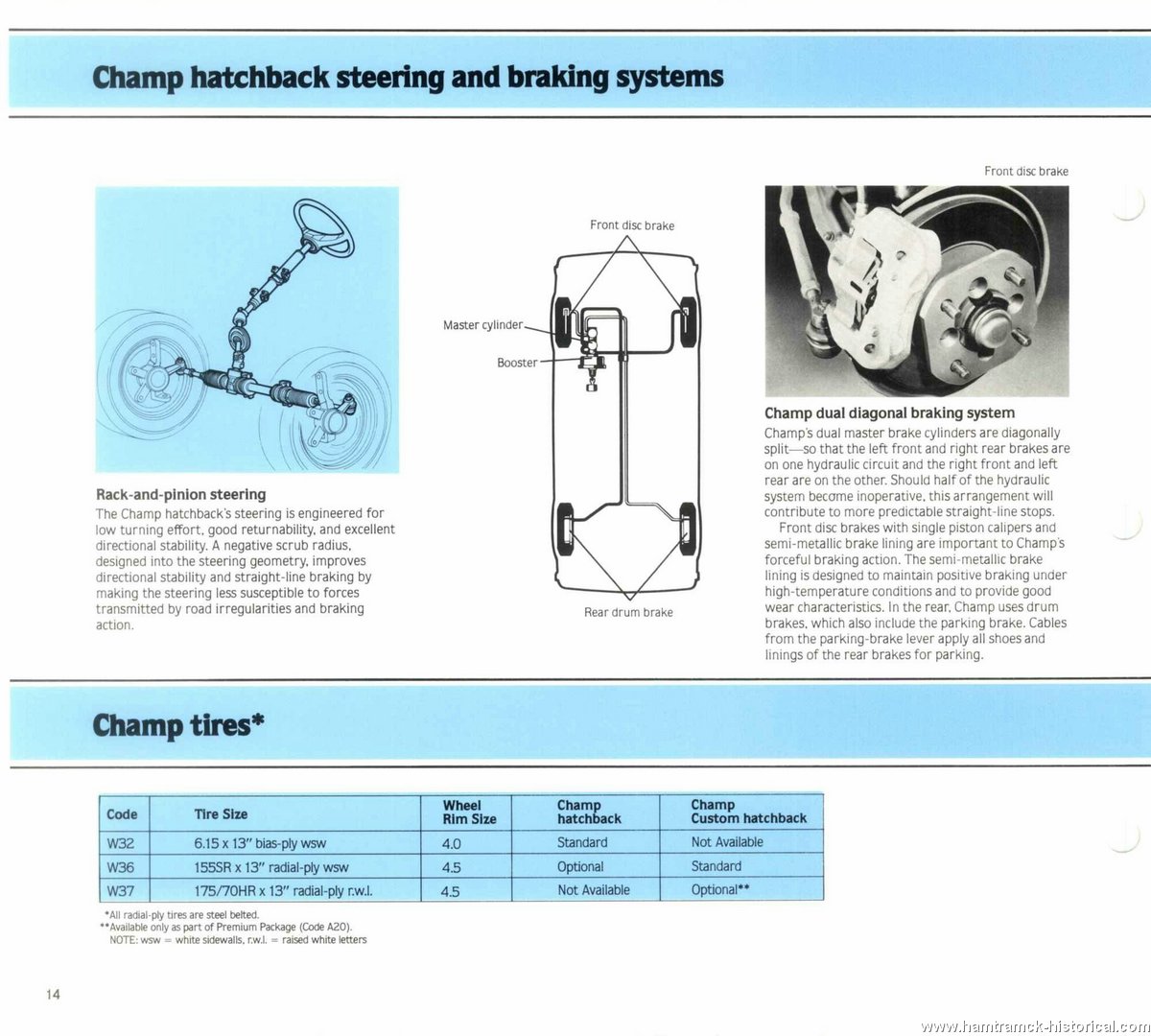 Champ hatchback steering and braking systems

Rack-and-pinion steering
The Champ hatchback's steering is engineered for low turning effort, good returnability, and excellent directional stability. A negative scrub radius, designed into the steering geometry, improves directional stability and straight-line braking by making the steering less susceptible to forces transmitted by road irregularities and braking action.

Front disc brake
Master cylinder
Booster
Rear drum brake

Front disc brake

Champ dual diagonal braking system
Champ's dual master brake cylinders are diagonally split—so that the left front and right rear brakes are on one hydraulic circuit and the right front and left rear are on the other. Should half of the hydraulic system become inoperative, this arrangement will contribute to more predictable straight-line stops.
Front disc brakes with single piston calipers and semi-metallic brake lining are important to Champ's forceful braking action. The semi-metallic brake lining is designed to maintain positive braking under high-temperature conditions and to provide good wear characteristics. In the rear, Champ uses drum brakes, which also include the parking brake. Cables from the parking-brake lever apply all shoes and linings of the rear brakes for parking.

Champ tires*

| Code | Tire Size | Wheel Rim Size | Champ hatchback | Champ Custom hatchback |
|---|---|---|---|---|
| W32 | 6.15 x 13" bias-ply wsw | 4.0 | Standard | Not Available |
| W36 | 155SR x 13" radial-ply wsw | 4.5 | Optional | Standard |
| W37 | 175/70HR x 13" radial-ply r.w.l. | 4.5 | Not Available | Optional** |

*All radial-ply tires are steel belted.
**Available only as part of Premium Package (Code A20).
NOTE: wsw = white sidewalls, r.w.l. = raised white letters

14

www.hamtramck-historical.com